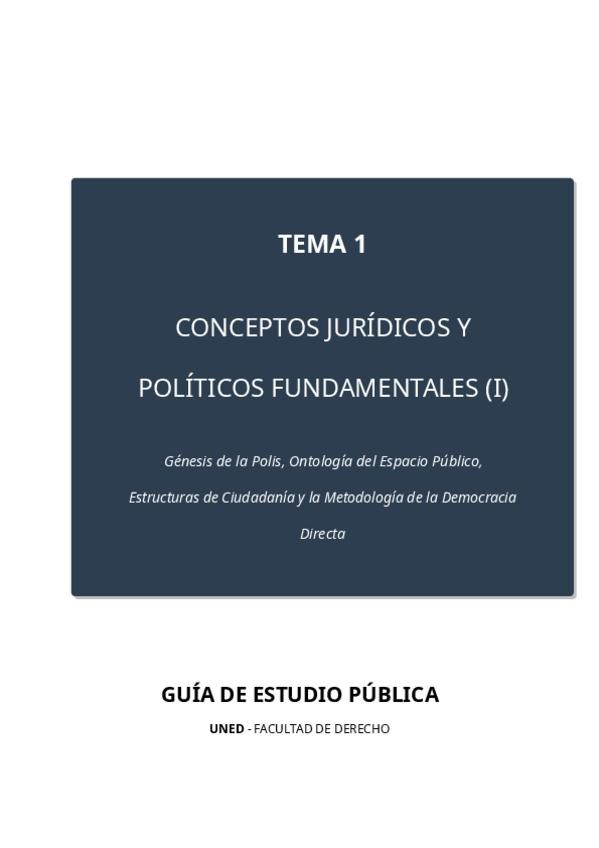 TEMA 1

CONCEPTOS JURÍDICOS Y

POLÍTICOS FUNDAMENTALES (I)

Génesis de la Polis, Ontología del Espacio Público, Estructuras de Ciudadanía y la Metodología de la Democracia Directa

GUÍA DE ESTUDIO PÚBLICA

UNED - FACULTAD DE DERECHO